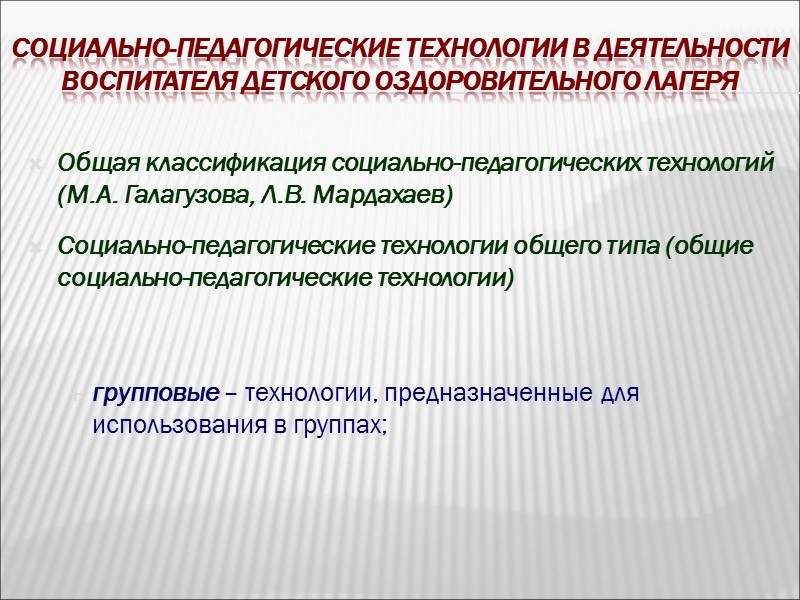 СОЦИАЛЬНО-ПЕДАГОГИЧЕСКИЕ ТЕХНОЛОГИИ В ДЕЯТЕЛЬНОСТИ ВОСПИТАТЕЛЯ ДЕТСКОГО ОЗДОРОВИТЕЛЬНОГО ЛАГЕРЯ

Общая классификация социально-педагогических технологий (М.А. Галагузова, Л.В. Мардахаев)

Социально-педагогические технологии общего типа (общие социально-педагогические технологии)

групповые – технологии, предназначенные для использования в группах;